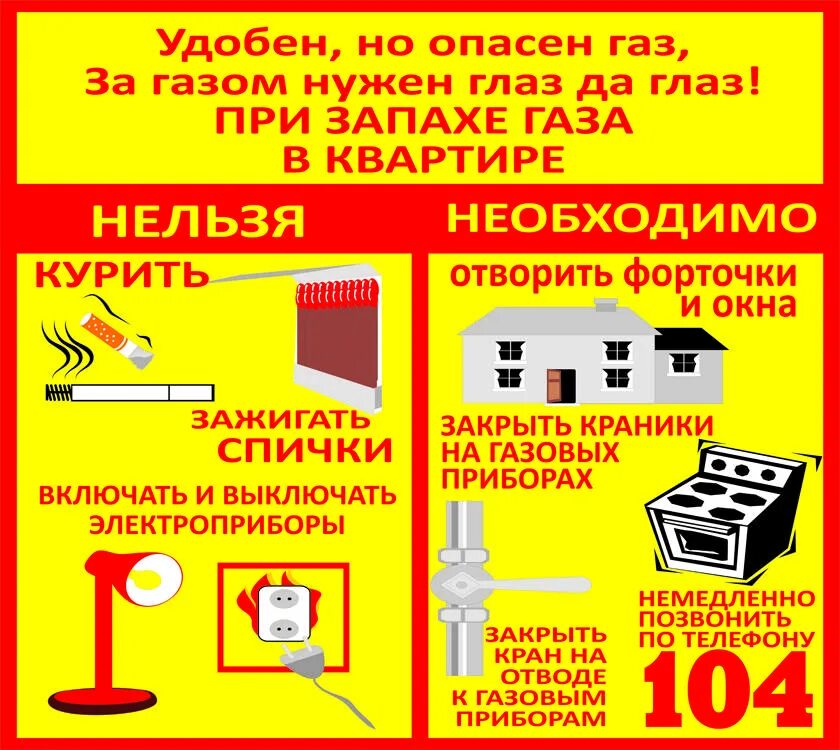 Удобен, но опасен газ,
За газом нужен глаз да глаз!
ПРИ ЗАПАХЕ ГАЗА
В КВАРТИРЕ

НЕЛЬЗЯ

КУРИТЬ

ЗАЖИГАТЬ СПИЧКИ

ВКЛЮЧАТЬ И ВЫКЛЮЧАТЬ ЭЛЕКТРОПРИБОРЫ

НЕОБХОДИМО

отворить форточки и окна

ЗАКРЫТЬ КРАНИКИ НА ГАЗОВЫХ ПРИБОРАХ

ЗАКРЫТЬ КРАН НА ОТВОДЕ К ГАЗОВЫМ ПРИБОРАМ

НЕМЕДЛЕННО ПОЗВОНИТЬ ПО ТЕЛЕФОНУ

104